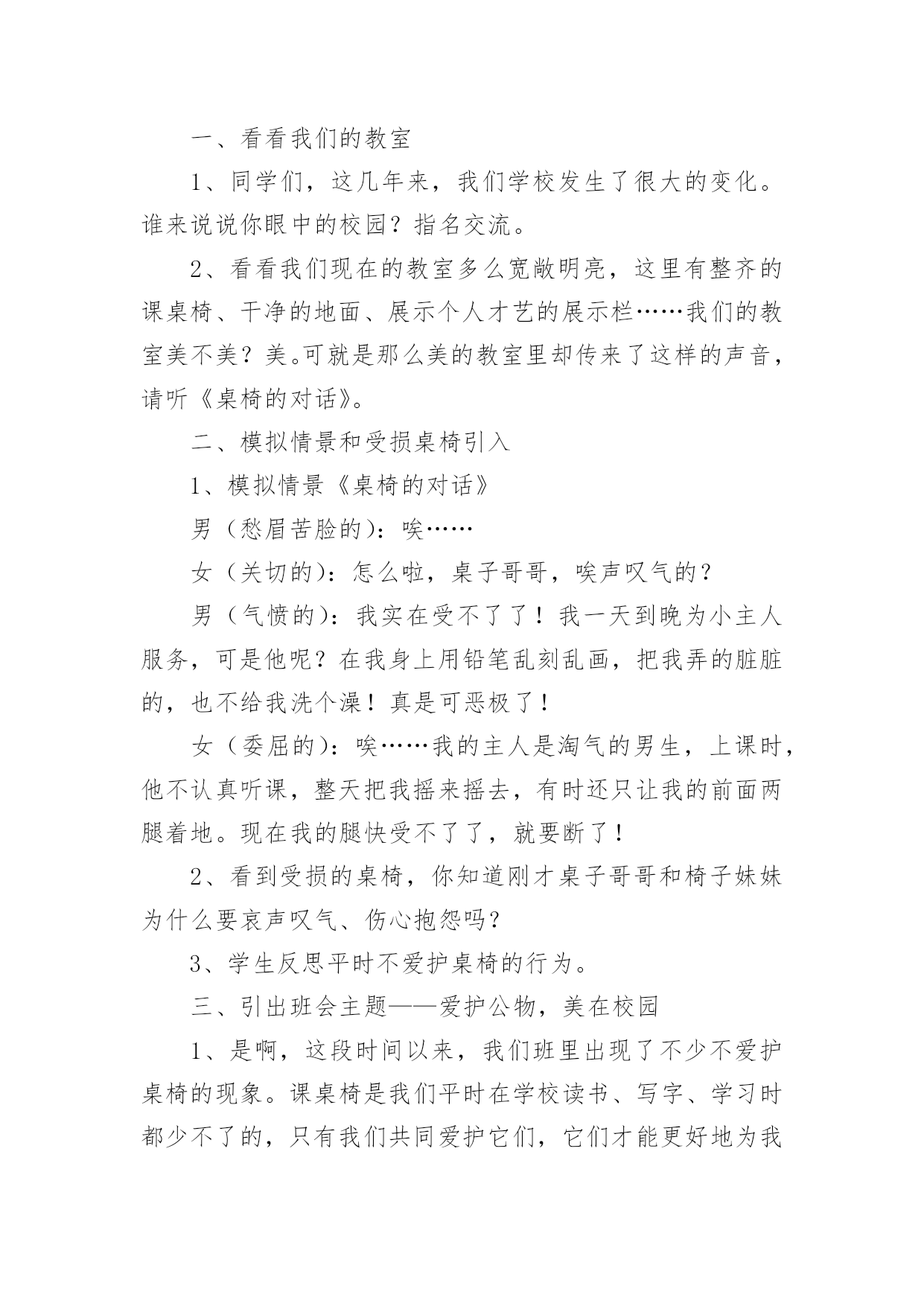 一、看看我们的教室

1、同学们，这几年来，我们学校发生了很大的变化。谁来说说你眼中的校园？指名交流。

2、看看我们现在的教室多么宽敞明亮，这里有整齐的课桌椅、干净的地面、展示个人才艺的展示栏……我们的教室美不美？美。可就是那么美的教室里却传来了这样的声音，请听《桌椅的对话》。

二、模拟情景和受损桌椅引入

1、模拟情景《桌椅的对话》

男（愁眉苦脸的）：唉……

女（关切的）：怎么啦，桌子哥哥，唉声叹气的？

男（气愤的）：我实在受不了了！我一天到晚为小主人服务，可是他呢？在我身上用铅笔乱刻乱画，把我弄的脏脏的，也不给我洗个澡！真是可恶极了！

女（委屈的）：唉……我的主人是淘气的男生，上课时，他不认真听课，整天把我摇来摇去，有时还只让我的前面两腿着地。现在我的腿快受不了了，就要断了！

2、看到受损的桌椅，你知道刚才桌子哥哥和椅子妹妹为什么要哀声叹气、伤心抱怨吗？

3、学生反思平时不爱护桌椅的行为。

三、引出班会主题——爱护公物，美在校园

1、是啊，这段时间以来，我们班里出现了不少不爱护桌椅的现象。课桌椅是我们平时在学校读书、写字、学习时都少不了的，只有我们共同爱护它们，它们才能更好地为我